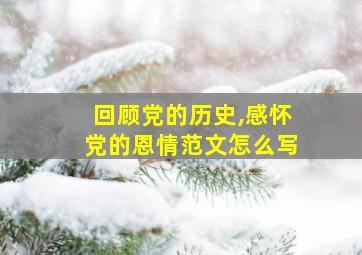 回顾党的历史,感怀党的恩情范文怎么写